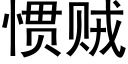 惯贼